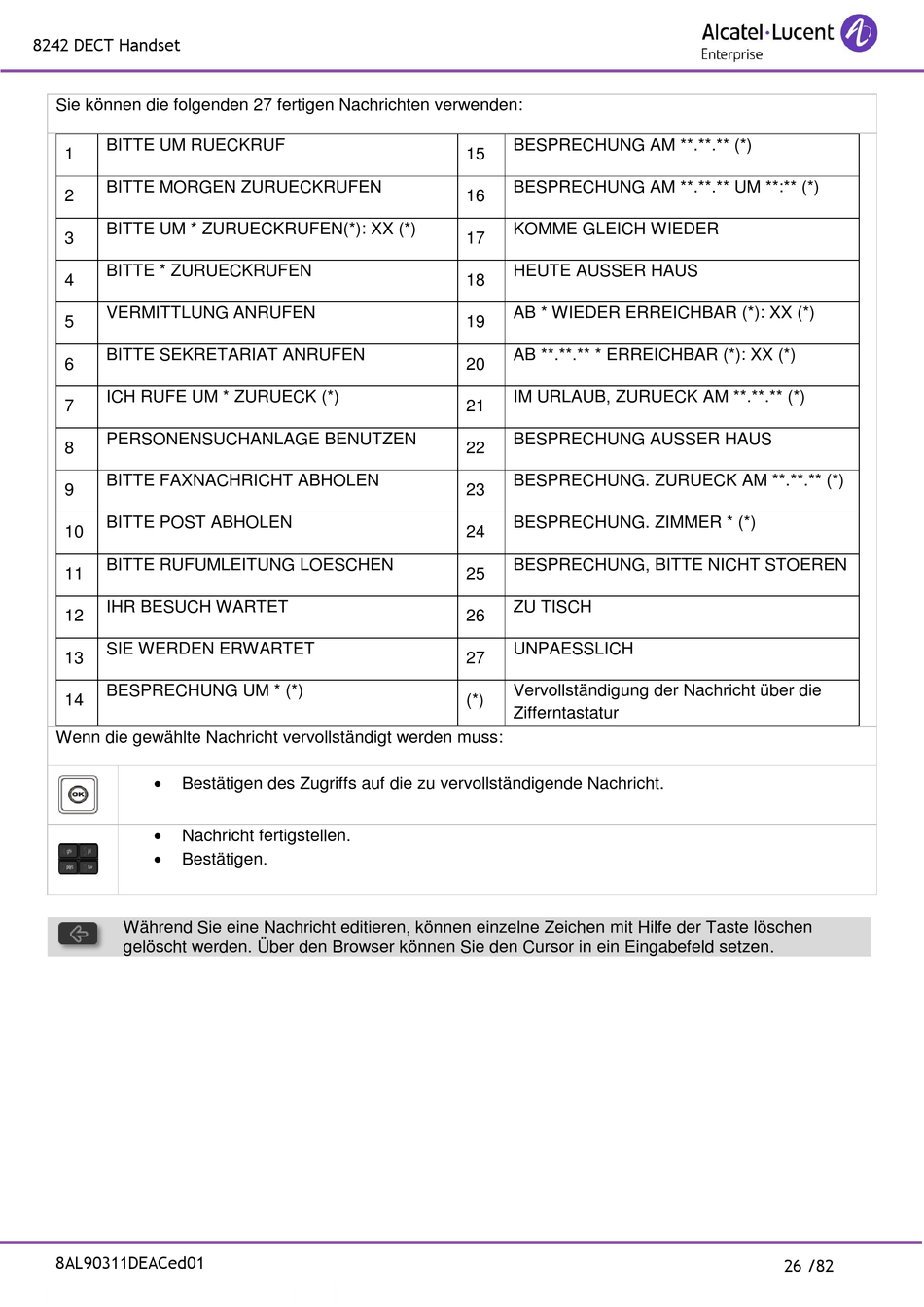 8242 DECT Handset

Alcatel·Lucent
Enterprise

Sie können die folgenden 27 fertigen Nachrichten verwenden:

| | | | |
|---|---|---|---|
| 1 | BITTE UM RUECKRUF | 15 | BESPRECHUNG AM \*\*.\*\*.\*\* (\*) |
| 2 | BITTE MORGEN ZURUECKRUFEN | 16 | BESPRECHUNG AM \*\*.\*\*.\*\* UM \*\*:\*\* (\*) |
| 3 | BITTE UM \* ZURUECKRUFEN(\*): XX (\*) | 17 | KOMME GLEICH WIEDER |
| 4 | BITTE \* ZURUECKRUFEN | 18 | HEUTE AUSSER HAUS |
| 5 | VERMITTLUNG ANRUFEN | 19 | AB \* WIEDER ERREICHBAR (\*): XX (\*) |
| 6 | BITTE SEKRETARIAT ANRUFEN | 20 | AB \*\*.\*\*.\*\* \* ERREICHBAR (\*): XX (\*) |
| 7 | ICH RUFE UM \* ZURUECK (\*) | 21 | IM URLAUB, ZURUECK AM \*\*.\*\*.\*\* (\*) |
| 8 | PERSONENSUCHANLAGE BENUTZEN | 22 | BESPRECHUNG AUSSER HAUS |
| 9 | BITTE FAXNACHRICHT ABHOLEN | 23 | BESPRECHUNG. ZURUECK AM \*\*.\*\*.\*\* (\*) |
| 10 | BITTE POST ABHOLEN | 24 | BESPRECHUNG. ZIMMER \* (\*) |
| 11 | BITTE RUFUMLEITUNG LOESCHEN | 25 | BESPRECHUNG, BITTE NICHT STOEREN |
| 12 | IHR BESUCH WARTET | 26 | ZU TISCH |
| 13 | SIE WERDEN ERWARTET | 27 | UNPAESSLICH |
| 14 | BESPRECHUNG UM \* (\*) | (\*) | Vervollständigung der Nachricht über die Zifferntastatur |

Wenn die gewählte Nachricht vervollständigt werden muss:

OK
• Bestätigen des Zugriffs auf die zu vervollständigende Nachricht.

• Nachricht fertigstellen.
• Bestätigen.

Während Sie eine Nachricht editieren, können einzelne Zeichen mit Hilfe der Taste löschen gelöscht werden. Über den Browser können Sie den Cursor in ein Eingabefeld setzen.

8AL90311DEACed01

26 /82